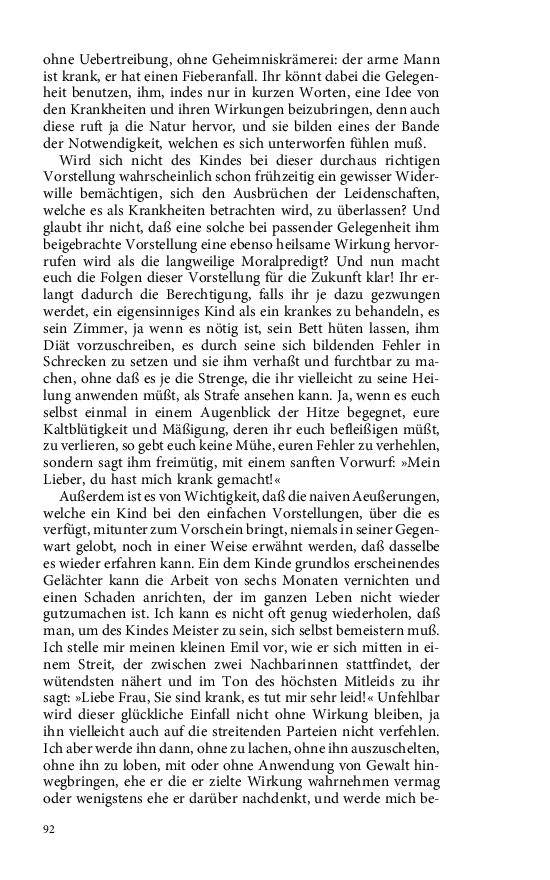 ohne Uebertreibung, ohne Geheimniskrämerei: der arme Mann ist krank, er hat einen Fieberanfall. Ihr könnt dabei die Gelegenheit benutzen, ihm, indes nur in kurzen Worten, eine Idee von den Krankheiten und ihren Wirkungen beizubringen, denn auch diese ruft ja die Natur hervor, und sie bilden eines der Bande der Notwendigkeit, welchen es sich unterworfen fühlen muß.

Wird sich nicht des Kindes bei dieser durchaus richtigen Vorstellung wahrscheinlich schon frühzeitig ein gewisser Widerwille bemächtigen, sich den Ausbrüchen der Leidenschaften, welche es als Krankheiten betrachten wird, zu überlassen? Und glaubt ihr nicht, daß eine solche bei passender Gelegenheit ihm beigebrachte Vorstellung eine ebenso heilsame Wirkung hervorrufen wird als die langweilige Moralpredigt? Und nun macht euch die Folgen dieser Vorstellung für die Zukunft klar! Ihr erlangt dadurch die Berechtigung, falls ihr je dazu gezwungen werdet, ein eigensinniges Kind als ein krankes zu behandeln, es sein Zimmer, ja wenn es nötig ist, sein Bett hüten lassen, ihm Diät vorzuschreiben, es durch seine sich bildenden Fehler in Schrecken zu setzen und sie ihm verhaßt und furchtbar zu machen, ohne daß es je die Strenge, die ihr vielleicht zu seine Heilung anwenden müßt, als Strafe ansehen kann. Ja, wenn es euch selbst einmal in einem Augenblick der Hitze begegnet, eure Kaltblütigkeit und Mäßigung, deren ihr euch befleißigen müßt, zu verlieren, so gebt euch keine Mühe, euren Fehler zu verhehlen, sondern sagt ihm freimütig, mit einem sanften Vorwurf: »Mein Lieber, du hast mich krank gemacht!«

Außerdem ist es von Wichtigkeit, daß die naiven Aeußerungen, welche ein Kind bei den einfachen Vorstellungen, über die es verfügt, mitunter zum Vorschein bringt, niemals in seiner Gegenwart gelobt, noch in einer Weise erwähnt werden, daß dasselbe es wieder erfahren kann. Ein dem Kinde grundlos erscheinendes Gelächter kann die Arbeit von sechs Monaten vernichten und einen Schaden anrichten, der im ganzen Leben nicht wieder gutzumachen ist. Ich kann es nicht oft genug wiederholen, daß man, um des Kindes Meister zu sein, sich selbst bemeistern muß. Ich stelle mir meinen kleinen Emil vor, wie er sich mitten in einem Streit, der zwischen zwei Nachbarinnen stattfindet, der wütendsten nähert und im Ton des höchsten Mitleids zu ihr sagt: »Liebe Frau, Sie sind krank, es tut mir sehr leid!« Unfehlbar wird dieser glückliche Einfall nicht ohne Wirkung bleiben, ja ihn vielleicht auch auf die streitenden Parteien nicht verfehlen. Ich aber werde ihn dann, ohne zu lachen, ohne ihn auszuschelten, ohne ihn zu loben, mit oder ohne Anwendung von Gewalt hinwegbringen, ehe er die er zielte Wirkung wahrnehmen vermag oder wenigstens ehe er darüber nachdenkt, und werde mich be-

92